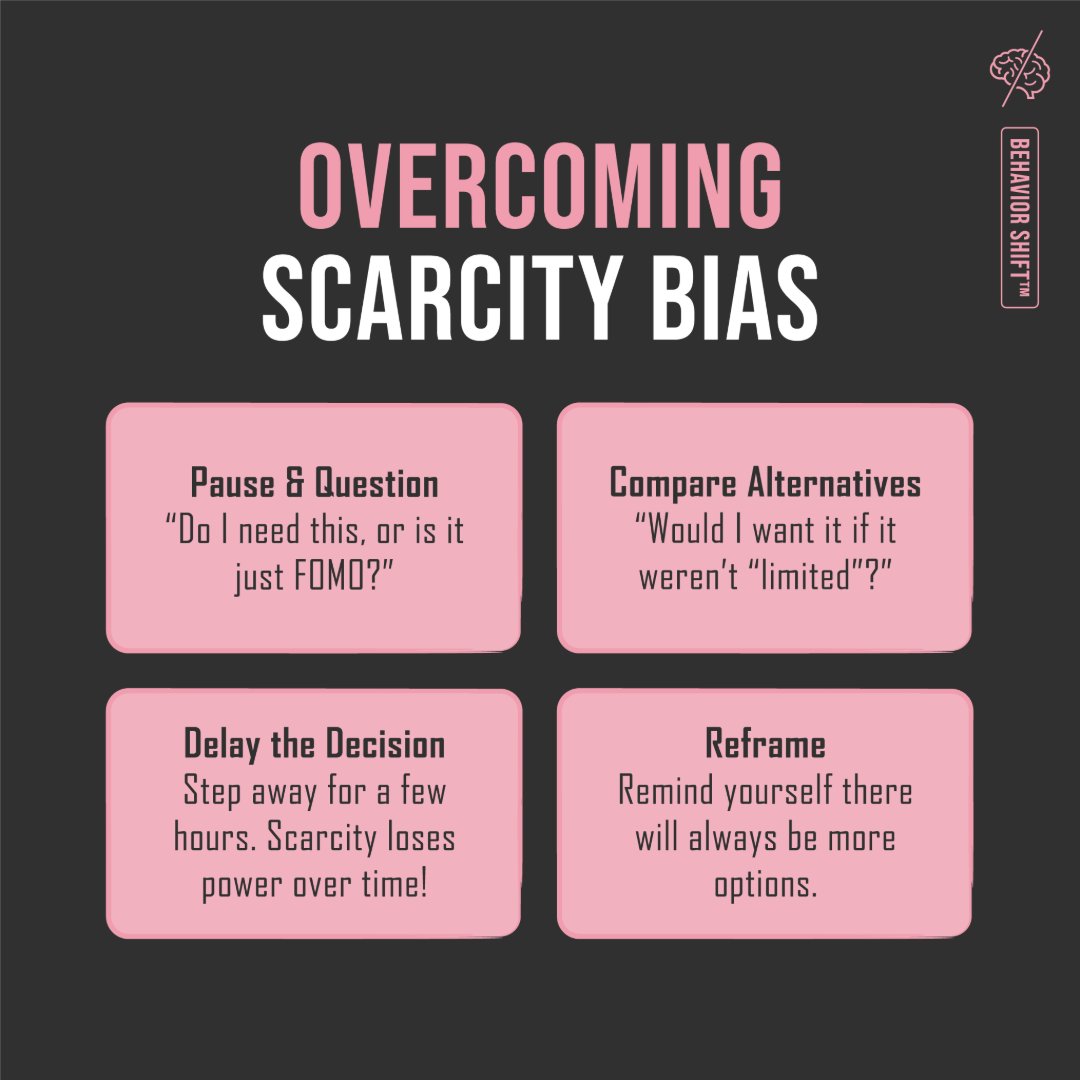 BEHAVIOR SHIFT™

OVERCOMING
SCARCITY BIAS

Pause & Question
“Do I need this, or is it just FOMO?”

Compare Alternatives
“Would I want it if it weren’t “limited”?”

Delay the Decision
Step away for a few hours. Scarcity loses power over time!

Reframe
Remind yourself there will always be more options.